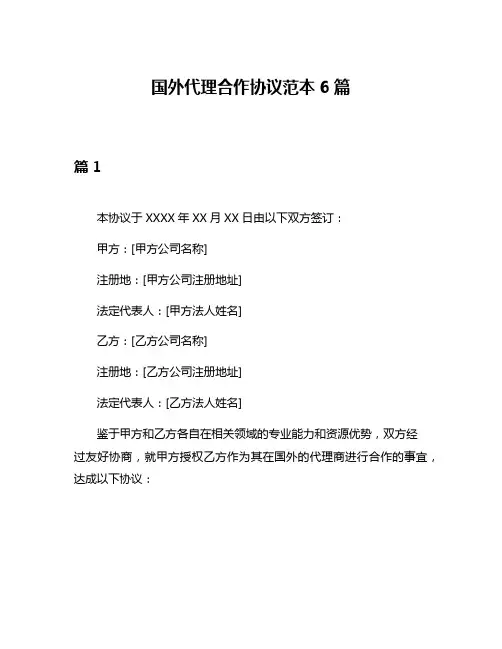 国外代理合作协议范本 6 篇

篇 1

本协议于 XXXX 年 XX 月 XX 日由以下双方签订：

甲方：[甲方公司名称]

注册地：[甲方公司注册地址]

法定代表人：[甲方法人姓名]

乙方：[乙方公司名称]

注册地：[乙方公司注册地址]

法定代表人：[乙方法人姓名]

鉴于甲方和乙方各自在相关领域的专业能力和资源优势，双方经过友好协商，就甲方授权乙方作为其在国外的代理商进行合作的事宜，达成以下协议：